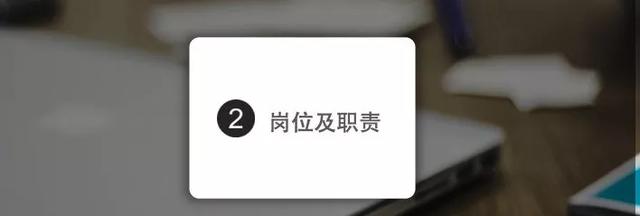 2 岗位及职责